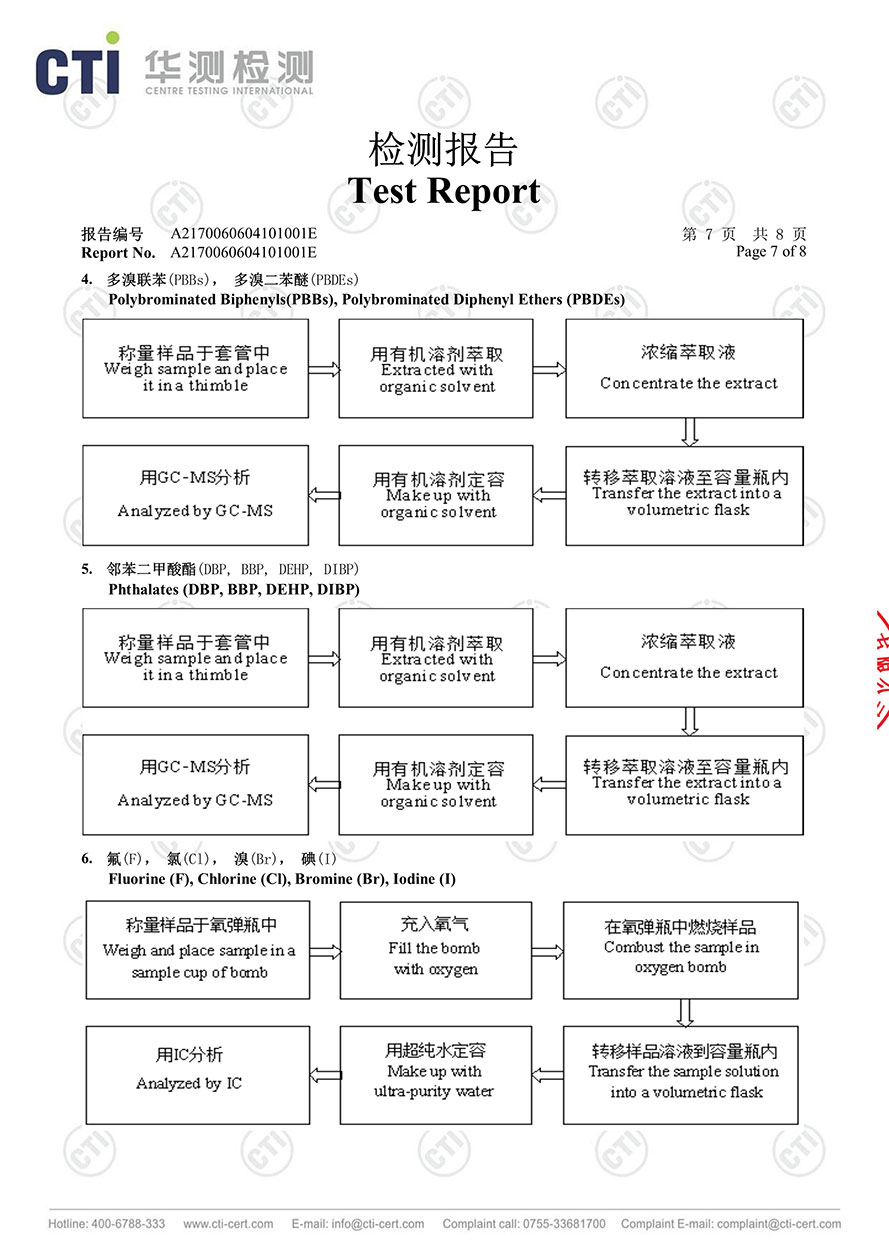 CTI 华测检测
CENTRE TESTING INTERNATIONAL

检测报告
Test Report

报告编号 A2170060604101001E
Report No. A2170060604101001E

第 7 页 共 8 页
Page 7 of 8

4. 多溴联苯(PBBs)， 多溴二苯醚(PBDEs)
Polybrominated Biphenyls(PBBs), Polybrominated Diphenyl Ethers (PBDEs)

称量样品于套管中
Weigh sample and place it in a thimble

用有机溶剂萃取
Extracted with organic solvent

浓缩萃取液
Concentrate the extract

转移萃取溶液至容量瓶内
Transfer the extract into a volumetric flask

用有机溶剂定容
Make up with organic solvent

用GC-MS分析
Analyzed by GC-MS

5. 邻苯二甲酸酯(DBP, BBP, DEHP, DIBP)
Phthalates (DBP, BBP, DEHP, DIBP)

称量样品于套管中
Weigh sample and place it in a thimble

用有机溶剂萃取
Extracted with organic solvent

浓缩萃取液
Concentrate the extract

转移萃取溶液至容量瓶内
Transfer the extract into a volumetric flask

用有机溶剂定容
Make up with organic solvent

用GC-MS分析
Analyzed by GC-MS

6. 氟(F)， 氯(Cl)， 溴(Br)， 碘(I)
Fluorine (F), Chlorine (Cl), Bromine (Br), Iodine (I)

称量样品于氧弹瓶中
Weigh and place sample in a sample cup of bomb

充入氧气
Fill the bomb with oxygen

在氧弹瓶中燃烧样品
Combust the sample in oxygen bomb

转移样品溶液到容量瓶内
Transfer the sample solution into a volumetric flask

用超纯水定容
Make up with ultra-purity water

用IC分析
Analyzed by IC

Hotline: 400-6788-333 www.cti-cert.com E-mail: info@cti-cert.com Complaint call: 0755-33681700 Complaint E-mail: complaint@cti-cert.com